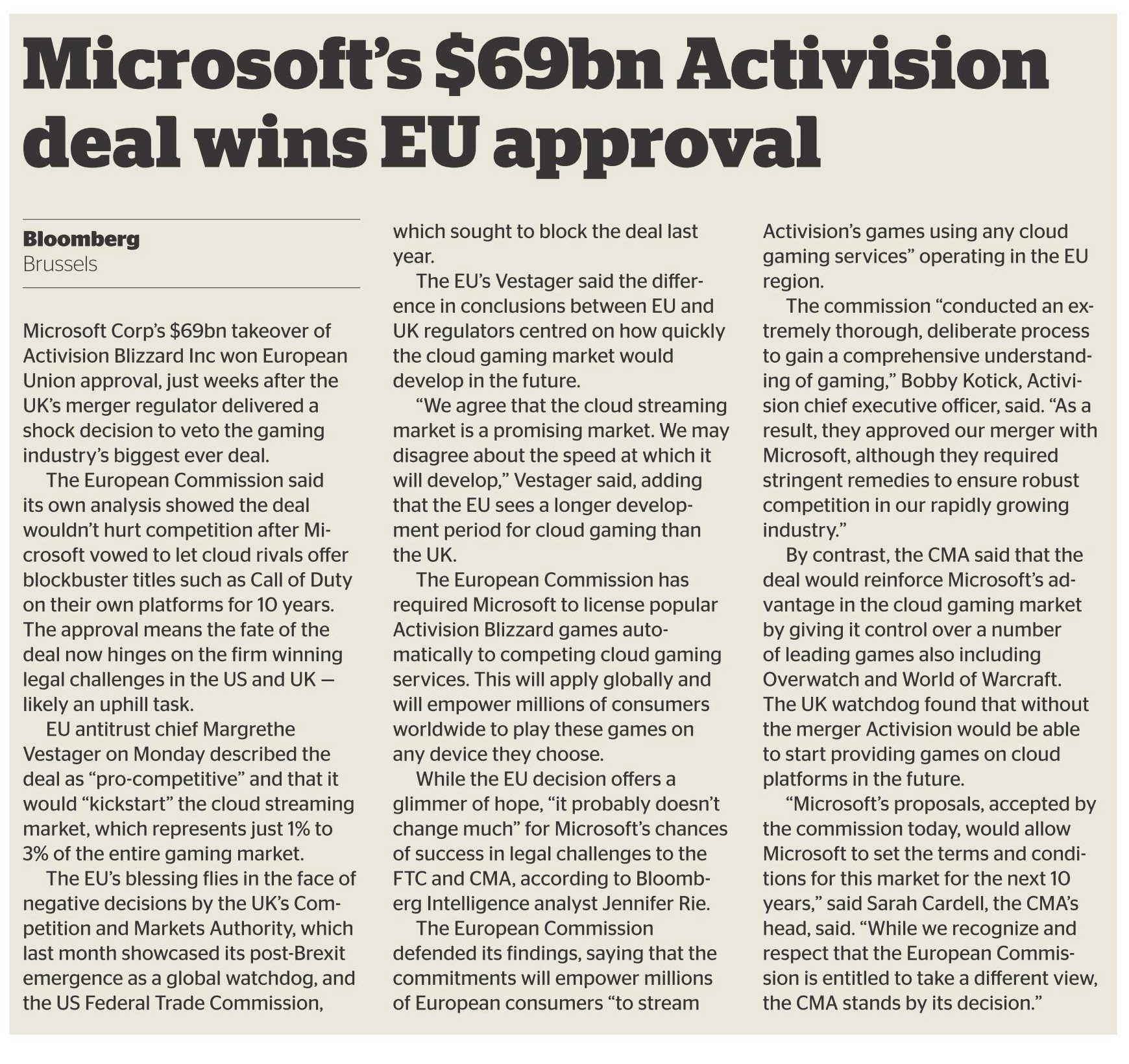 Microsoft's \$69bn Activision deal wins EU approval

Bloomberg
Brussels

Microsoft Corp's \$69bn takeover of Activision Blizzard Inc won European Union approval, just weeks after the UK's merger regulator delivered a shock decision to veto the gaming industry's biggest ever deal.

The European Commission said its own analysis showed the deal wouldn't hurt competition after Microsoft vowed to let cloud rivals offer blockbuster titles such as Call of Duty on their own platforms for 10 years. The approval means the fate of the deal now hinges on the firm winning legal challenges in the US and UK — likely an uphill task.

EU antitrust chief Margrethe Vestager on Monday described the deal as "pro-competitive" and that it would "kickstart" the cloud streaming market, which represents just 1% to 3% of the entire gaming market.

The EU's blessing flies in the face of negative decisions by the UK's Competition and Markets Authority, which last month showcased its post-Brexit emergence as a global watchdog, and the US Federal Trade Commission, which sought to block the deal last year.

The EU's Vestager said the difference in conclusions between EU and UK regulators centred on how quickly the cloud gaming market would develop in the future.

"We agree that the cloud streaming market is a promising market. We may disagree about the speed at which it will develop," Vestager said, adding that the EU sees a longer development period for cloud gaming than the UK.

The European Commission has required Microsoft to license popular Activision Blizzard games automatically to competing cloud gaming services. This will apply globally and will empower millions of consumers worldwide to play these games on any device they choose.

While the EU decision offers a glimmer of hope, "it probably doesn't change much" for Microsoft's chances of success in legal challenges to the FTC and CMA, according to Bloomberg Intelligence analyst Jennifer Rie.

The European Commission defended its findings, saying that the commitments will empower millions of European consumers "to stream Activision's games using any cloud gaming services" operating in the EU region.

The commission "conducted an extremely thorough, deliberate process to gain a comprehensive understanding of gaming," Bobby Kotick, Activision chief executive officer, said. "As a result, they approved our merger with Microsoft, although they required stringent remedies to ensure robust competition in our rapidly growing industry."

By contrast, the CMA said that the deal would reinforce Microsoft's advantage in the cloud gaming market by giving it control over a number of leading games also including Overwatch and World of Warcraft. The UK watchdog found that without the merger Activision would be able to start providing games on cloud platforms in the future.

"Microsoft's proposals, accepted by the commission today, would allow Microsoft to set the terms and conditions for this market for the next 10 years," said Sarah Cardell, the CMA's head, said. "While we recognize and respect that the European Commission is entitled to take a different view, the CMA stands by its decision."